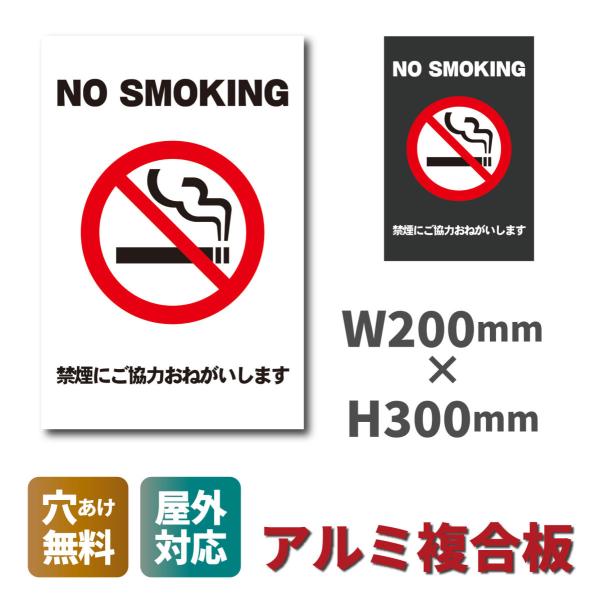 NO SMOKING

禁煙にご協力おねがいします

NO SMOKING

禁煙にご協力おねがいします

W200mm
×
H300mm

穴あけ無料

屋外対応

アルミ複合板